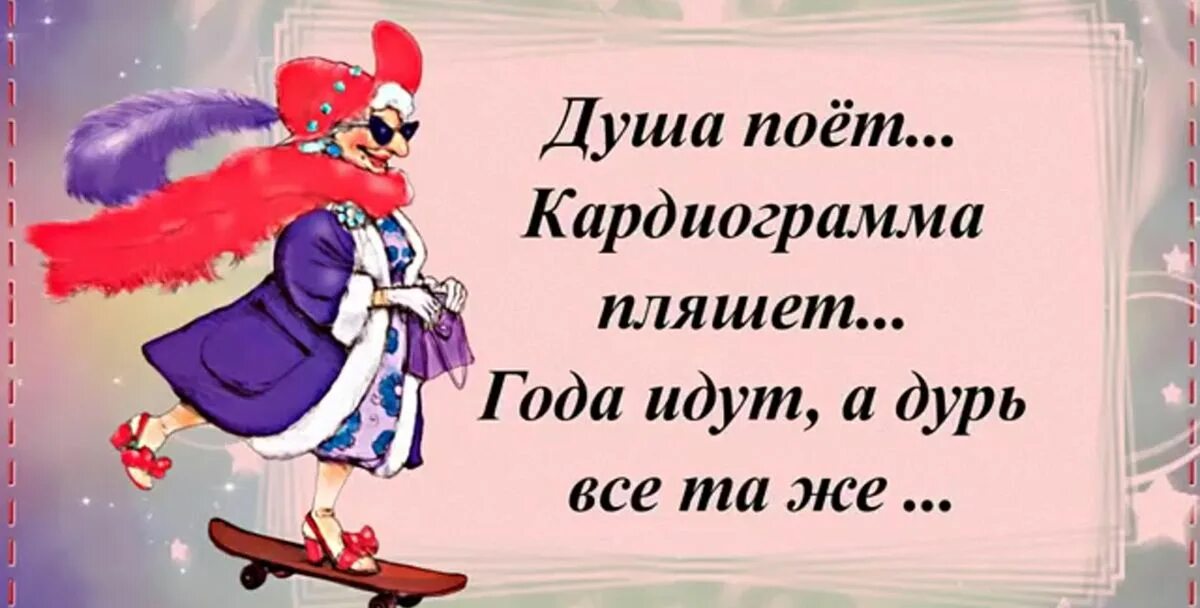 Душа поёт...
Кардиограмма пляшет...
Года идут, а дурь все та же ...